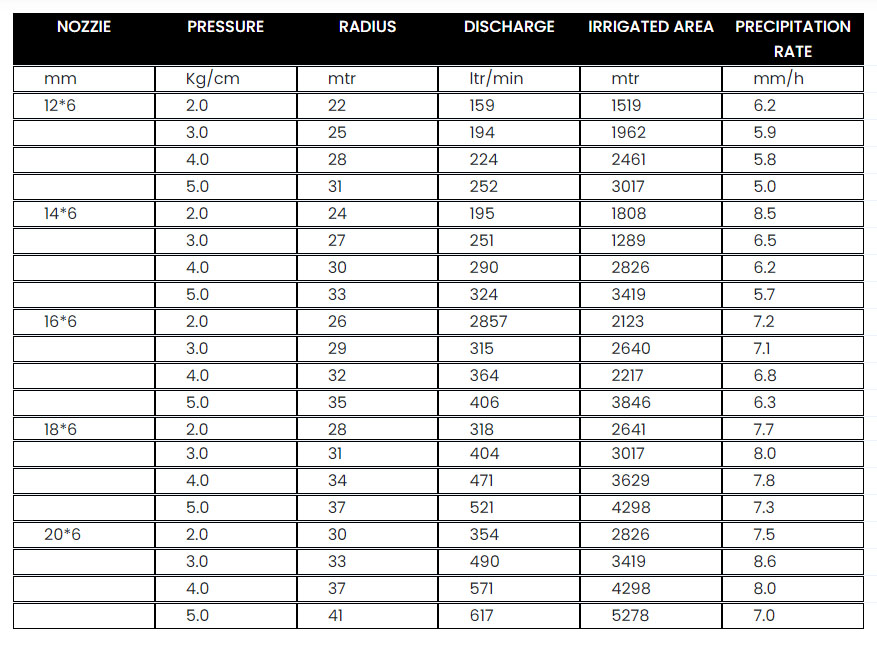 | NOZZIE | PRESSURE | RADIUS | DISCHARGE | IRRIGATED AREA | PRECIPITATION RATE |
|---|---|---|---|---|---|
| mm | Kg/cm | mtr | ltr/min | mtr | mm/h |
| 12*6 | 2.0 | 22 | 159 | 1519 | 6.2 |
| | 3.0 | 25 | 194 | 1962 | 5.9 |
| | 4.0 | 28 | 224 | 2461 | 5.8 |
| | 5.0 | 31 | 252 | 3017 | 5.0 |
| 14*6 | 2.0 | 24 | 195 | 1808 | 8.5 |
| | 3.0 | 27 | 251 | 1289 | 6.5 |
| | 4.0 | 30 | 290 | 2826 | 6.2 |
| | 5.0 | 33 | 324 | 3419 | 5.7 |
| 16*6 | 2.0 | 26 | 2857 | 2123 | 7.2 |
| | 3.0 | 29 | 315 | 2640 | 7.1 |
| | 4.0 | 32 | 364 | 2217 | 6.8 |
| | 5.0 | 35 | 406 | 3846 | 6.3 |
| 18*6 | 2.0 | 28 | 318 | 2641 | 7.7 |
| | 3.0 | 31 | 404 | 3017 | 8.0 |
| | 4.0 | 34 | 471 | 3629 | 7.8 |
| | 5.0 | 37 | 521 | 4298 | 7.3 |
| 20*6 | 2.0 | 30 | 354 | 2826 | 7.5 |
| | 3.0 | 33 | 490 | 3419 | 8.6 |
| | 4.0 | 37 | 571 | 4298 | 8.0 |
| | 5.0 | 41 | 617 | 5278 | 7.0 |